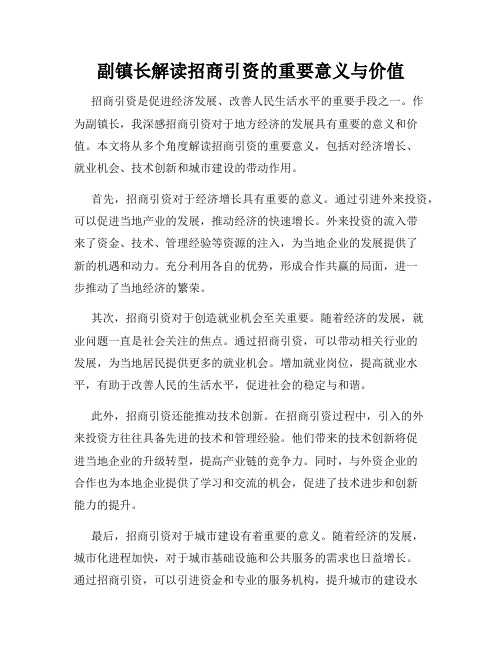 副镇长解读招商引资的重要意义与价值

招商引资是促进经济发展、改善人民生活水平的重要手段之一。作为副镇长，我深感招商引资对于地方经济的发展具有重要的意义和价值。本文将从多个角度解读招商引资的重要意义，包括对经济增长、就业机会、技术创新和城市建设的带动作用。

首先，招商引资对于经济增长具有重要的意义。通过引进外来投资，可以促进当地产业的发展，推动经济的快速增长。外来投资的流入带来了资金、技术、管理经验等资源的注入，为当地企业的发展提供了新的机遇和动力。充分利用各自的优势，形成合作共赢的局面，进一步推动了当地经济的繁荣。

其次，招商引资对于创造就业机会至关重要。随着经济的发展，就业问题一直是社会关注的焦点。通过招商引资，可以带动相关行业的发展，为当地居民提供更多的就业机会。增加就业岗位，提高就业水平，有助于改善人民的生活水平，促进社会的稳定与和谐。

此外，招商引资还能推动技术创新。在招商引资过程中，引入的外来投资方往往具备先进的技术和管理经验。他们带来的技术创新将促进当地企业的升级转型，提高产业链的竞争力。同时，与外资企业的合作也为本地企业提供了学习和交流的机会，促进了技术进步和创新能力的提升。

最后，招商引资对于城市建设有着重要的意义。随着经济的发展，城市化进程加快，对于城市基础设施和公共服务的需求也日益增长。通过招商引资，可以引进资金和专业的服务机构，提升城市的建设水